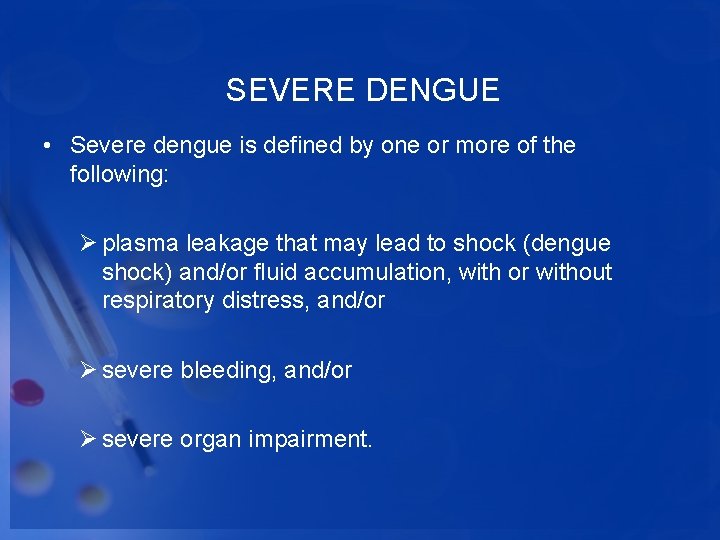 SEVERE DENGUE

• Severe dengue is defined by one or more of the following:

➢ plasma leakage that may lead to shock (dengue shock) and/or fluid accumulation, with or without respiratory distress, and/or

➢ severe bleeding, and/or

➢ severe organ impairment.